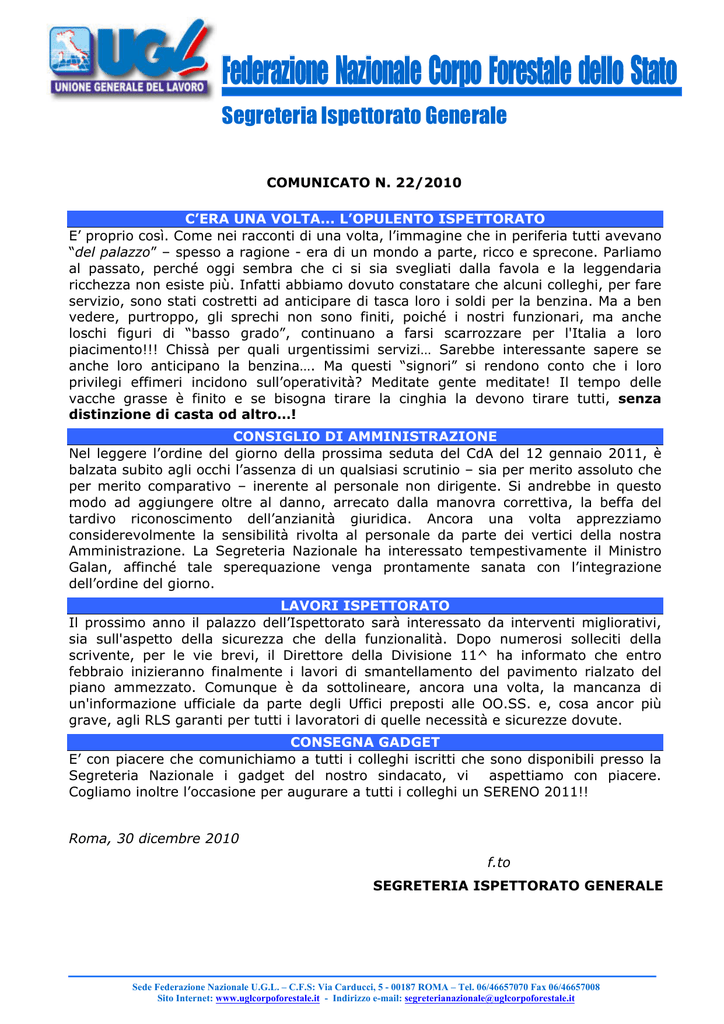 UGL
UNIONE GENERALE DEL LAVORO

Federazione Nazionale Corpo Forestale dello Stato

Segreteria Ispettorato Generale

COMUNICATO N. 22/2010

C'ERA UNA VOLTA... L'OPULENTO ISPETTORATO

E' proprio così. Come nei racconti di una volta, l'immagine che in periferia tutti avevano "del palazzo" – spesso a ragione - era di un mondo a parte, ricco e sprecone. Parliamo al passato, perché oggi sembra che ci si sia svegliati dalla favola e la leggendaria ricchezza non esiste più. Infatti abbiamo dovuto constatare che alcuni colleghi, per fare servizio, sono stati costretti ad anticipare di tasca loro i soldi per la benzina. Ma a ben vedere, purtroppo, gli sprechi non sono finiti, poiché i nostri funzionari, ma anche loschi figuri di "basso grado", continuano a farsi scarrozzare per l'Italia a loro piacimento!!! Chissà per quali urgentissimi servizi… Sarebbe interessante sapere se anche loro anticipano la benzina…. Ma questi "signori" si rendono conto che i loro privilegi effimeri incidono sull'operatività? Meditate gente meditate! Il tempo delle vacche grasse è finito e se bisogna tirare la cinghia la devono tirare tutti, senza distinzione di casta od altro…!

CONSIGLIO DI AMMINISTRAZIONE

Nel leggere l'ordine del giorno della prossima seduta del CdA del 12 gennaio 2011, è balzata subito agli occhi l'assenza di un qualsiasi scrutinio – sia per merito assoluto che per merito comparativo – inerente al personale non dirigente. Si andrebbe in questo modo ad aggiungere oltre al danno, arrecato dalla manovra correttiva, la beffa del tardivo riconoscimento dell'anzianità giuridica. Ancora una volta apprezziamo considerevolmente la sensibilità rivolta al personale da parte dei vertici della nostra Amministrazione. La Segreteria Nazionale ha interessato tempestivamente il Ministro Galan, affinché tale sperequazione venga prontamente sanata con l'integrazione dell'ordine del giorno.

LAVORI ISPETTORATO

Il prossimo anno il palazzo dell'Ispettorato sarà interessato da interventi migliorativi, sia sull'aspetto della sicurezza che della funzionalità. Dopo numerosi solleciti della scrivente, per le vie brevi, il Direttore della Divisione 11^ ha informato che entro febbraio inizieranno finalmente i lavori di smantellamento del pavimento rialzato del piano ammezzato. Comunque è da sottolineare, ancora una volta, la mancanza di un'informazione ufficiale da parte degli Uffici preposti alle OO.SS. e, cosa ancor più grave, agli RLS garanti per tutti i lavoratori di quelle necessità e sicurezze dovute.

CONSEGNA GADGET

E' con piacere che comunichiamo a tutti i colleghi iscritti che sono disponibili presso la Segreteria Nazionale i gadget del nostro sindacato, vi aspettiamo con piacere. Cogliamo inoltre l'occasione per augurare a tutti i colleghi un SERENO 2011!!

Roma, 30 dicembre 2010

f.to

SEGRETERIA ISPETTORATO GENERALE

Sede Federazione Nazionale U.G.L. – C.F.S: Via Carducci, 5 - 00187 ROMA – Tel. 06/46657070 Fax 06/46657008
Sito Internet: www.uglcorpoforestale.it - Indirizzo e-mail: segreterianazionale@uglcorpoforestale.it